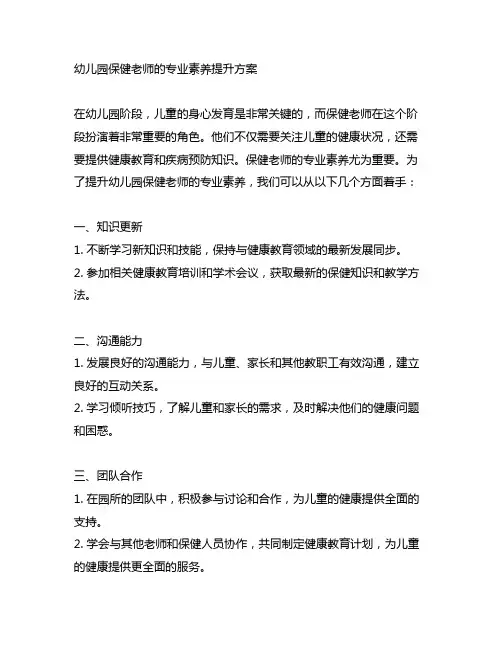 幼儿园保健老师的专业素养提升方案

在幼儿园阶段，儿童的身心发育是非常关键的，而保健老师在这个阶段扮演着非常重要的角色。他们不仅需要关注儿童的健康状况，还需要提供健康教育和疾病预防知识。保健老师的专业素养尤为重要。为了提升幼儿园保健老师的专业素养，我们可以从以下几个方面着手：

一、知识更新
1. 不断学习新知识和技能，保持与健康教育领域的最新发展同步。
2. 参加相关健康教育培训和学术会议，获取最新的保健知识和教学方法。

二、沟通能力
1. 发展良好的沟通能力，与儿童、家长和其他教职工有效沟通，建立良好的互动关系。
2. 学习倾听技巧，了解儿童和家长的需求，及时解决他们的健康问题和困惑。

三、团队合作
1. 在园所的团队中，积极参与讨论和合作，为儿童的健康提供全面的支持。
2. 学会与其他老师和保健人员协作，共同制定健康教育计划，为儿童的健康提供更全面的服务。